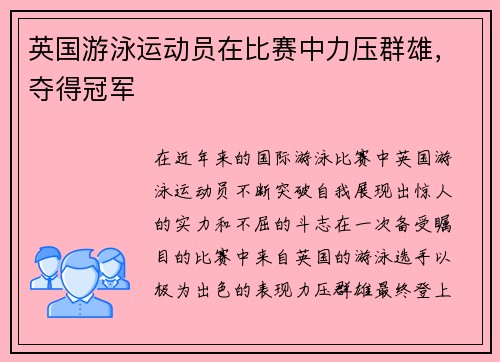 英国游泳运动员在比赛中力压群雄，夺得冠军

在近年来的国际游泳比赛中英国游泳运动员不断突破自我展现出惊人的实力和不屈的斗志在一次备受瞩目的比赛中来自英国的游泳选手以极为出色的表现力压群雄最终登上